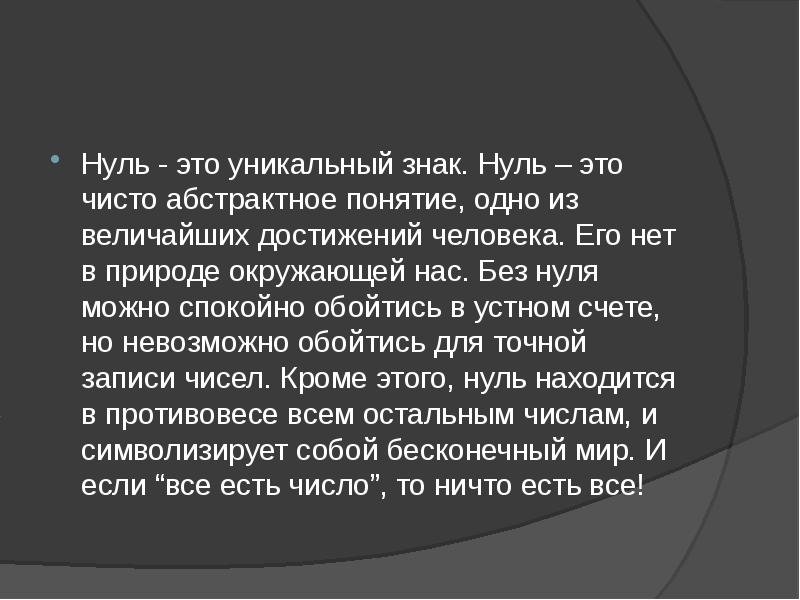 • Нуль - это уникальный знак. Нуль – это чисто абстрактное понятие, одно из величайших достижений человека. Его нет в природе окружающей нас. Без нуля можно спокойно обойтись в устном счете, но невозможно обойтись для точной записи чисел. Кроме этого, нуль находится в противовесе всем остальным числам, и символизирует собой бесконечный мир. И если "все есть число", то ничто есть все!